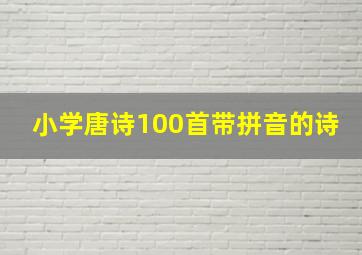 小学唐诗100首带拼音的诗